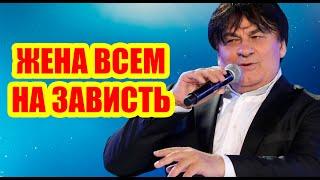 ЖЕНА ВСЕМ НА ЗАВИСТЬ